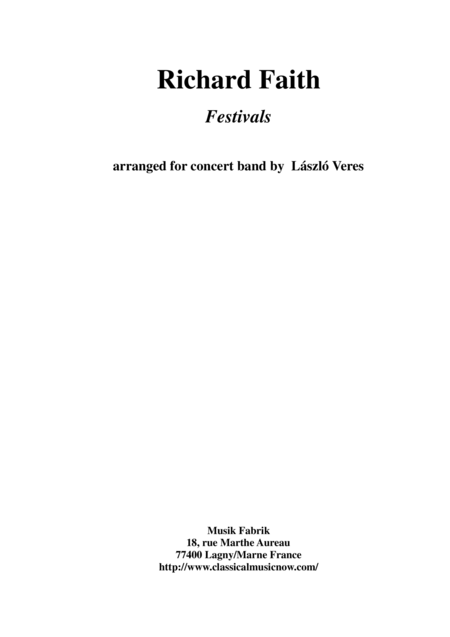 Richard Faith

Festivals

arranged for concert band by László Veres

Musik Fabrik
18, rue Marthe Aureau
77400 Lagny/Marne France
http://www.classicalmusicnow.com/